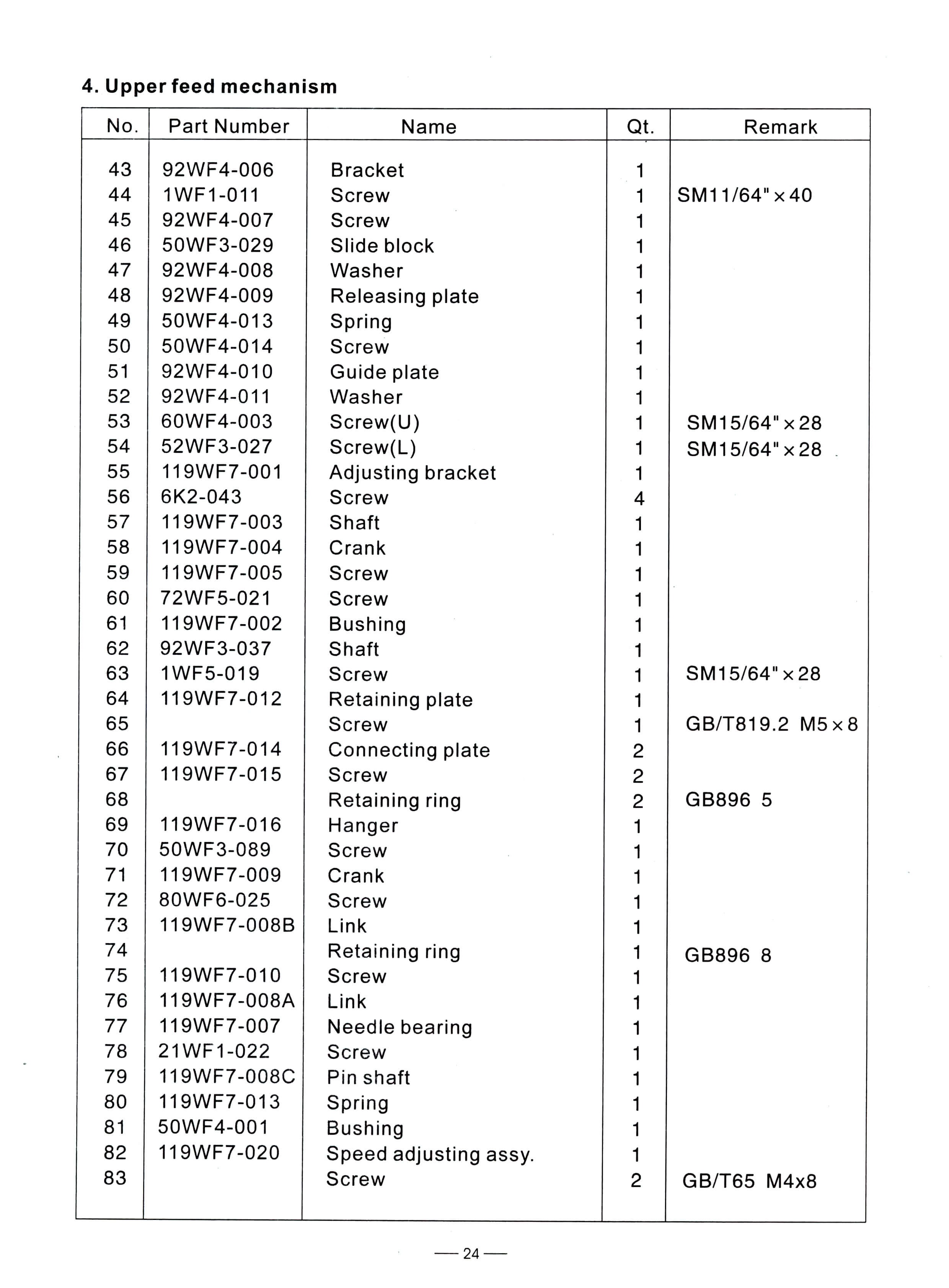 4. Upper feed mechanism

| No. | Part Number | Name | Qt. | Remark |
|---|---|---|---|---|
| 43 | 92WF4-006 | Bracket | 1 | |
| 44 | 1WF1-011 | Screw | 1 | SM11/64"×40 |
| 45 | 92WF4-007 | Screw | 1 | |
| 46 | 50WF3-029 | Slide block | 1 | |
| 47 | 92WF4-008 | Washer | 1 | |
| 48 | 92WF4-009 | Releasing plate | 1 | |
| 49 | 50WF4-013 | Spring | 1 | |
| 50 | 50WF4-014 | Screw | 1 | |
| 51 | 92WF4-010 | Guide plate | 1 | |
| 52 | 92WF4-011 | Washer | 1 | |
| 53 | 60WF4-003 | Screw(U) | 1 | SM15/64"×28 |
| 54 | 52WF3-027 | Screw(L) | 1 | SM15/64"×28 |
| 55 | 119WF7-001 | Adjusting bracket | 1 | |
| 56 | 6K2-043 | Screw | 4 | |
| 57 | 119WF7-003 | Shaft | 1 | |
| 58 | 119WF7-004 | Crank | 1 | |
| 59 | 119WF7-005 | Screw | 1 | |
| 60 | 72WF5-021 | Screw | 1 | |
| 61 | 119WF7-002 | Bushing | 1 | |
| 62 | 92WF3-037 | Shaft | 1 | |
| 63 | 1WF5-019 | Screw | 1 | SM15/64"×28 |
| 64 | 119WF7-012 | Retaining plate | 1 | |
| 65 | | Screw | 1 | GB/T819.2 M5×8 |
| 66 | 119WF7-014 | Connecting plate | 2 | |
| 67 | 119WF7-015 | Screw | 2 | |
| 68 | | Retaining ring | 2 | GB896 5 |
| 69 | 119WF7-016 | Hanger | 1 | |
| 70 | 50WF3-089 | Screw | 1 | |
| 71 | 119WF7-009 | Crank | 1 | |
| 72 | 80WF6-025 | Screw | 1 | |
| 73 | 119WF7-008B | Link | 1 | |
| 74 | | Retaining ring | 1 | GB896 8 |
| 75 | 119WF7-010 | Screw | 1 | |
| 76 | 119WF7-008A | Link | 1 | |
| 77 | 119WF7-007 | Needle bearing | 1 | |
| 78 | 21WF1-022 | Screw | 1 | |
| 79 | 119WF7-008C | Pin shaft | 1 | |
| 80 | 119WF7-013 | Spring | 1 | |
| 81 | 50WF4-001 | Bushing | 1 | |
| 82 | 119WF7-020 | Speed adjusting assy. | 1 | |
| 83 | | Screw | 2 | GB/T65 M4x8 |

— 24 —